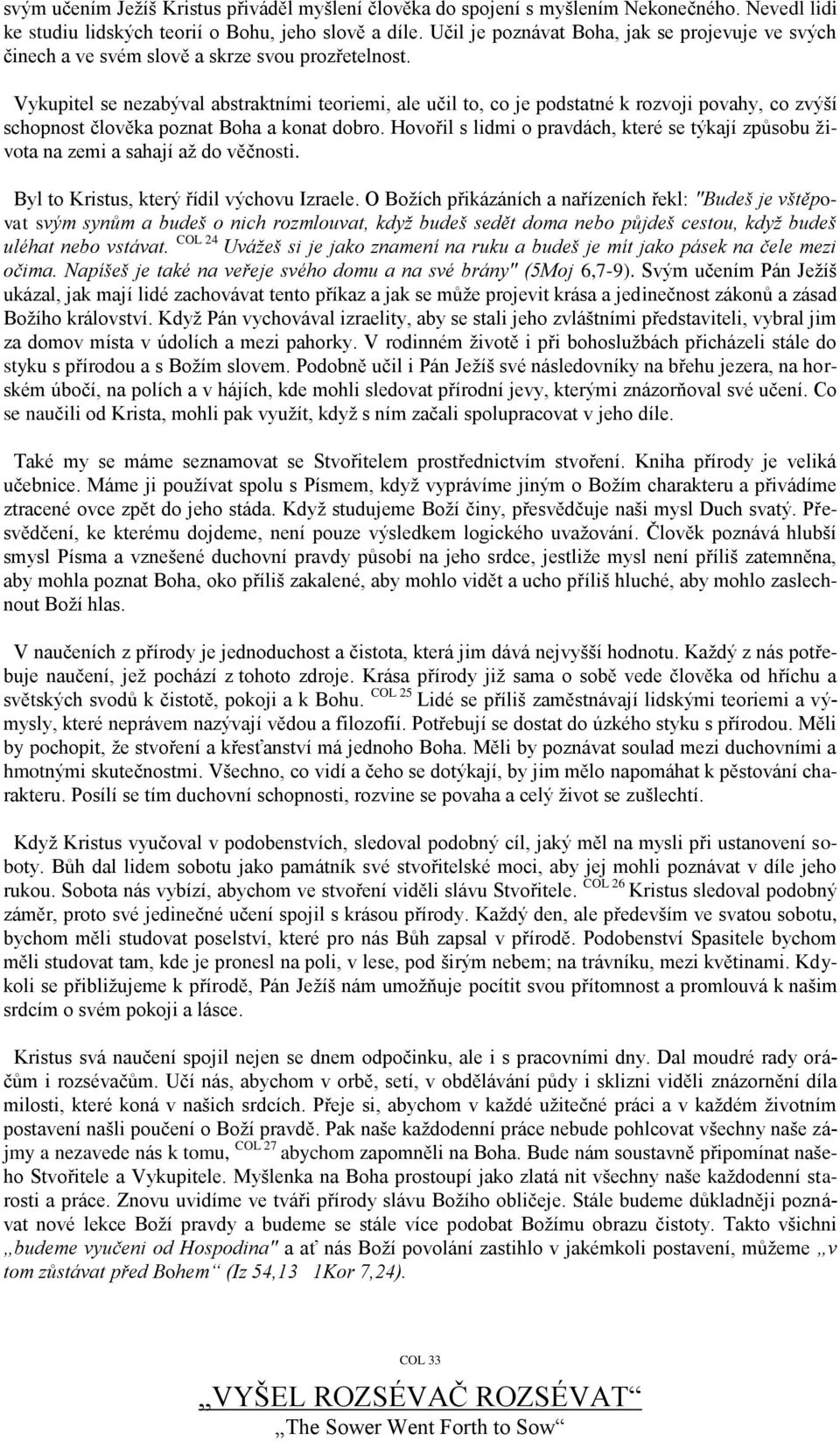 svým učením Ježíš Kristus přiváděl myšlení člověka do spojení s myšlením Nekonečného. Nevedl lidi ke studiu lidských teorií o Bohu, jeho slově a díle. Učil je poznávat Boha, jak se projevuje ve svých činech a ve svém slově a skrze svou prozřetelnost.

Vykupitel se nezabýval abstraktními teoriemi, ale učil to, co je podstatné k rozvoji povahy, co zvýší schopnost člověka poznat Boha a konat dobro. Hovořil s lidmi o pravdách, které se týkají způsobu života na zemi a sahají až do věčnosti.

Byl to Kristus, který řídil výchovu Izraele. O Božích přikázáních a nařízeních řekl: "Budeš je vštěpovat svým synům a budeš o nich rozmlouvat, když budeš sedět doma nebo půjdeš cestou, když budeš uléhat nebo vstávat. COL 24 Uvážeš si je jako znamení na ruku a budeš je mít jako pásek na čele mezi očima. Napíšeš je také na veřeje svého domu a na své brány" (5Moj 6,7-9). Svým učením Pán Ježíš ukázal, jak mají lidé zachovávat tento příkaz a jak se může projevit krása a jedinečnost zákonů a zásad Božího království. Když Pán vychovával izraelity, aby se stali jeho zvláštními představiteli, vybral jim za domov místa v údolích a mezi pahorky. V rodinném životě i při bohoslužbách přicházeli stále do styku s přírodou a s Božím slovem. Podobně učil i Pán Ježíš své následovníky na břehu jezera, na horském úbočí, na polích a v hájích, kde mohli sledovat přírodní jevy, kterými znázorňoval své učení. Co se naučili od Krista, mohli pak využít, když s ním začali spolupracovat v jeho díle.

Také my se máme seznamovat se Stvořitelem prostřednictvím stvoření. Kniha přírody je veliká učebnice. Máme ji používat spolu s Písmem, když vyprávíme jiným o Božím charakteru a přivádíme ztracené ovce zpět do jeho stáda. Když studujeme Boží činy, přesvědčuje naši mysl Duch svatý. Přesvědčení, ke kterému dojdeme, není pouze výsledkem logického uvažování. Člověk poznává hlubší smysl Písma a vznešené duchovní pravdy působí na jeho srdce, jestliže mysl není příliš zatemněna, aby mohla poznat Boha, oko příliš zakalené, aby mohlo vidět a ucho příliš hluché, aby mohlo zaslechnout Boží hlas.

V naučeních z přírody je jednoduchost a čistota, která jim dává nejvyšší hodnotu. Každý z nás potřebuje naučení, jež pochází z tohoto zdroje. Krása přírody již sama o sobě vede člověka od hříchu a světských svodů k čistotě, pokoji a k Bohu. COL 25 Lidé se příliš zaměstnávají lidskými teoriemi a výmysly, které neprávem nazývají vědou a filozofií. Potřebují se dostat do úzkého styku s přírodou. Měli by pochopit, že stvoření a křesťanství má jednoho Boha. Měli by poznávat soulad mezi duchovními a hmotnými skutečnostmi. Všechno, co vidí a čeho se dotýkají, by jim mělo napomáhat k pěstování charakteru. Posílí se tím duchovní schopnosti, rozvine se povaha a celý život se zušlechtí.

Když Kristus vyučoval v podobenstvích, sledoval podobný cíl, jaký měl na mysli při ustanovení soboty. Bůh dal lidem sobotu jako památník své stvořitelské moci, aby jej mohli poznávat v díle jeho rukou. Sobota nás vybízí, abychom ve stvoření viděli slávu Stvořitele. COL 26 Kristus sledoval podobný záměr, proto své jedinečné učení spojil s krásou přírody. Každý den, ale především ve svatou sobotu, bychom měli studovat poselství, které pro nás Bůh zapsal v přírodě. Podobenství Spasitele bychom měli studovat tam, kde je pronesl na poli, v lese, pod širým nebem; na trávníku, mezi květinami. Kdykoli se přibližujeme k přírodě, Pán Ježíš nám umožňuje pocítit svou přítomnost a promlouvá k našim srdcím o svém pokoji a lásce.

Kristus svá naučení spojil nejen se dnem odpočinku, ale i s pracovními dny. Dal moudré rady oráčům i rozsévačům. Učí nás, abychom v orbě, setí, v obdělávání půdy i sklizni viděli znázornění díla milosti, které koná v našich srdcích. Přeje si, abychom v každé užitečné práci a v každém životním postavení našli poučení o Boží pravdě. Pak naše každodenní práce nebude pohlcovat všechny naše zájmy a nezavede nás k tomu, COL 27 abychom zapomněli na Boha. Bude nám soustavně připomínat našeho Stvořitele a Vykupitele. Myšlenka na Boha prostoupí jako zlatá nit všechny naše každodenní starosti a práce. Znovu uvidíme ve tváři přírody slávu Božího obličeje. Stále budeme důkladněji poznávat nové lekce Boží pravdy a budeme se stále více podobat Božímu obrazu čistoty. Takto všichni „budeme vyučeni od Hospodina" a ať nás Boží povolání zastihlo v jakémkoli postavení, můžeme „v tom zůstávat před Bohem“ (Iz 54,13 1Kor 7,24).

COL 33

„VYŠEL ROZSÉVAČ ROZSÉVAT“

„The Sower Went Forth to Sow“